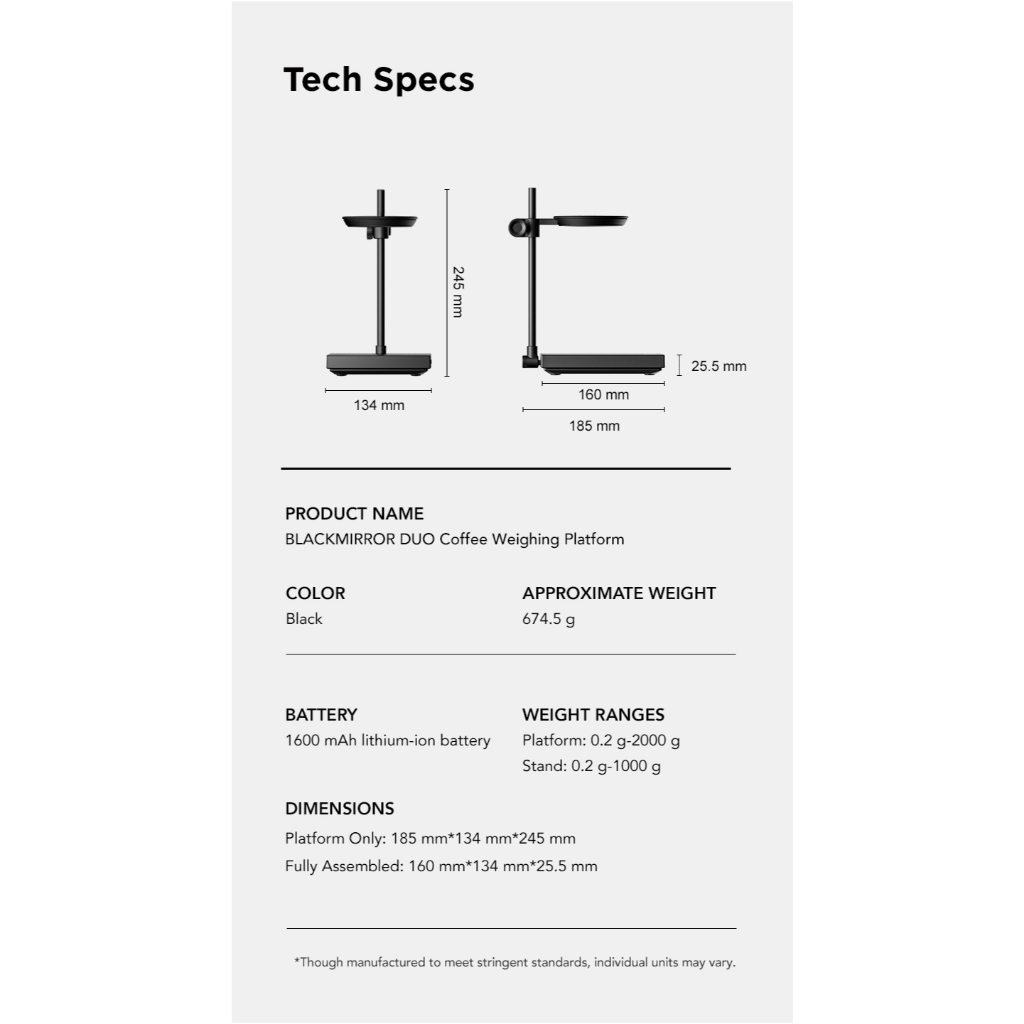 Tech Specs

245 mm

134 mm

25.5 mm

160 mm

185 mm

PRODUCT NAME
BLACKMIRROR DUO Coffee Weighing Platform

COLOR
Black

APPROXIMATE WEIGHT
674.5 g

BATTERY
1600 mAh lithium-ion battery

WEIGHT RANGES
Platform: 0.2 g-2000 g
Stand: 0.2 g-1000 g

DIMENSIONS
Platform Only: 185 mm*134 mm*245 mm
Fully Assembled: 160 mm*134 mm*25.5 mm

*Though manufactured to meet stringent standards, individual units may vary.